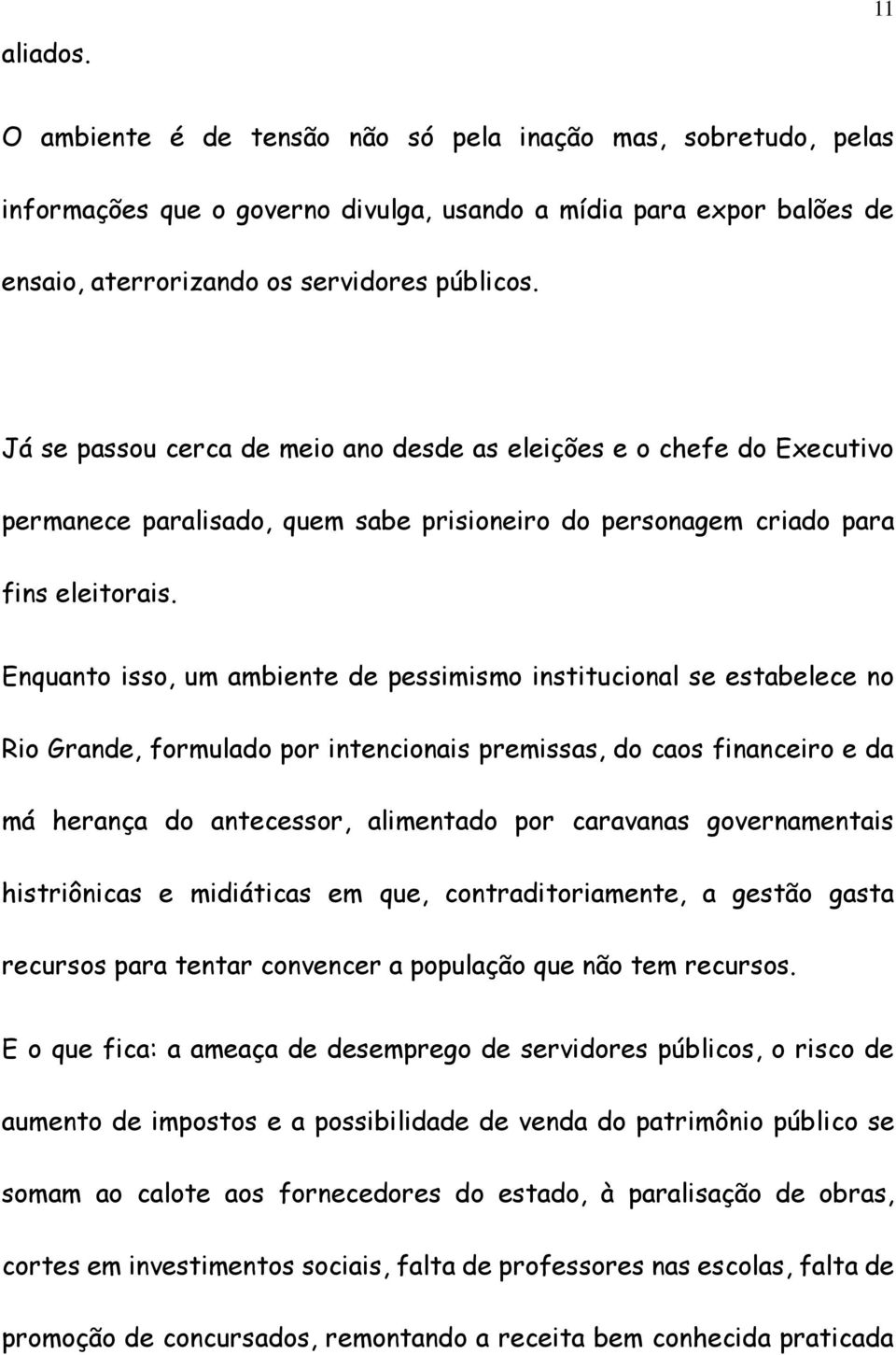 11

aliados.

O ambiente é de tensão não só pela inação mas, sobretudo, pelas informações que o governo divulga, usando a mídia para expor balões de ensaio, aterrorizando os servidores públicos.

Já se passou cerca de meio ano desde as eleições e o chefe do Executivo permanece paralisado, quem sabe prisioneiro do personagem criado para fins eleitorais.

Enquanto isso, um ambiente de pessimismo institucional se estabelece no Rio Grande, formulado por intencionais premissas, do caos financeiro e da má herança do antecessor, alimentado por caravanas governamentais histriônicas e midiáticas em que, contraditoriamente, a gestão gasta recursos para tentar convencer a população que não tem recursos.

E o que fica: a ameaça de desemprego de servidores públicos, o risco de aumento de impostos e a possibilidade de venda do patrimônio público se somam ao calote aos fornecedores do estado, à paralisação de obras, cortes em investimentos sociais, falta de professores nas escolas, falta de promoção de concursados, remontando a receita bem conhecida praticada